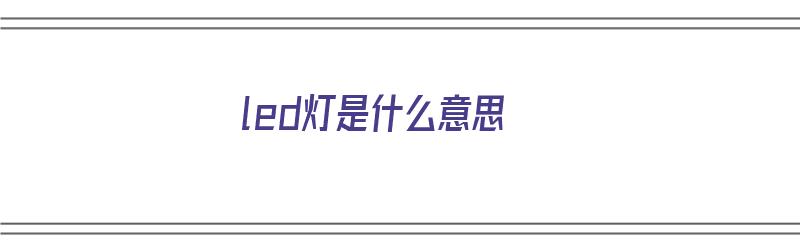 led灯是什么意思